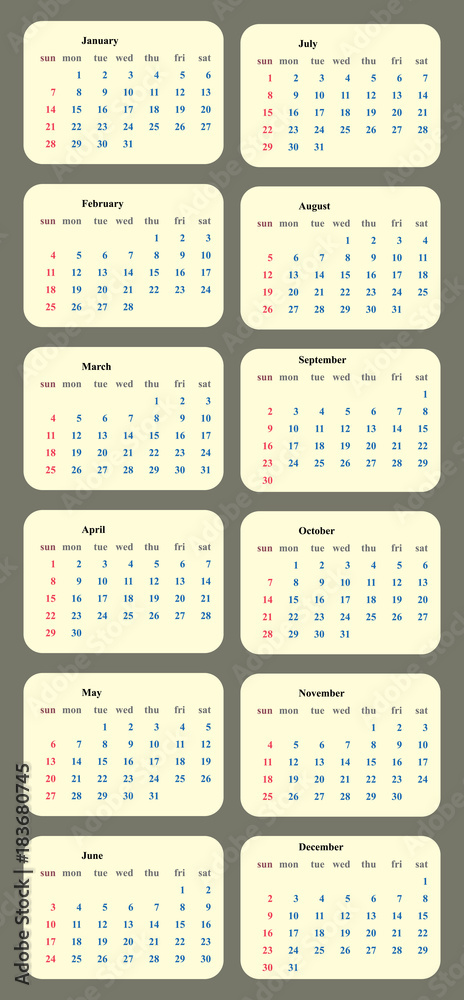 January

| sun | mon | tue | wed | thu | fri | sat |
|---|---|---|---|---|---|---|
| | 1 | 2 | 3 | 4 | 5 | 6 |
| 7 | 8 | 9 | 10 | 11 | 12 | 13 |
| 14 | 15 | 16 | 17 | 18 | 19 | 20 |
| 21 | 22 | 23 | 24 | 25 | 26 | 27 |
| 28 | 29 | 30 | 31 | | | |

February

| sun | mon | tue | wed | thu | fri | sat |
|---|---|---|---|---|---|---|
| | | | | 1 | 2 | 3 |
| 4 | 5 | 6 | 7 | 8 | 9 | 10 |
| 11 | 12 | 13 | 14 | 15 | 16 | 17 |
| 18 | 19 | 20 | 21 | 22 | 23 | 24 |
| 25 | 26 | 27 | 28 | | | |

March

| sun | mon | tue | wed | thu | fri | sat |
|---|---|---|---|---|---|---|
| | | | | 1 | 2 | 3 |
| 4 | 5 | 6 | 7 | 8 | 9 | 10 |
| 11 | 12 | 13 | 14 | 15 | 16 | 17 |
| 18 | 19 | 20 | 21 | 22 | 23 | 24 |
| 25 | 26 | 27 | 28 | 29 | 30 | 31 |

April

| sun | mon | tue | wed | thu | fri | sat |
|---|---|---|---|---|---|---|
| 1 | 2 | 3 | 4 | 5 | 6 | 7 |
| 8 | 9 | 10 | 11 | 12 | 13 | 14 |
| 15 | 16 | 17 | 18 | 19 | 20 | 21 |
| 22 | 23 | 24 | 25 | 26 | 27 | 28 |
| 29 | 30 | | | | | |

May

| sun | mon | tue | wed | thu | fri | sat |
|---|---|---|---|---|---|---|
| | | 1 | 2 | 3 | 4 | 5 |
| 6 | 7 | 8 | 9 | 10 | 11 | 12 |
| 13 | 14 | 15 | 16 | 17 | 18 | 19 |
| 20 | 21 | 22 | 23 | 24 | 25 | 26 |
| 27 | 28 | 29 | 30 | 31 | | |

June

| sun | mon | tue | wed | thu | fri | sat |
|---|---|---|---|---|---|---|
| | | | | | 1 | 2 |
| 3 | 4 | 5 | 6 | 7 | 8 | 9 |
| 10 | 11 | 12 | 13 | 14 | 15 | 16 |
| 17 | 18 | 19 | 20 | 21 | 22 | 23 |
| 24 | 25 | 26 | 27 | 28 | 29 | 30 |

July

| sun | mon | tue | wed | thu | fri | sat |
|---|---|---|---|---|---|---|
| 1 | 2 | 3 | 4 | 5 | 6 | 7 |
| 8 | 9 | 10 | 11 | 12 | 13 | 14 |
| 15 | 16 | 17 | 18 | 19 | 20 | 21 |
| 22 | 23 | 24 | 25 | 26 | 27 | 28 |
| 29 | 30 | 31 | | | | |

August

| sun | mon | tue | wed | thu | fri | sat |
|---|---|---|---|---|---|---|
| | | | 1 | 2 | 3 | 4 |
| 5 | 6 | 7 | 8 | 9 | 10 | 11 |
| 12 | 13 | 14 | 15 | 16 | 17 | 18 |
| 19 | 20 | 21 | 22 | 23 | 24 | 25 |
| 26 | 27 | 28 | 29 | 30 | 31 | |

September

| sun | mon | tue | wed | thu | fri | sat |
|---|---|---|---|---|---|---|
| | | | | | | 1 |
| 2 | 3 | 4 | 5 | 6 | 7 | 8 |
| 9 | 10 | 11 | 12 | 13 | 14 | 15 |
| 16 | 17 | 18 | 19 | 20 | 21 | 22 |
| 23 | 24 | 25 | 26 | 27 | 28 | 29 |
| 30 | | | | | | |

October

| sun | mon | tue | wed | thu | fri | sat |
|---|---|---|---|---|---|---|
| | 1 | 2 | 3 | 4 | 5 | 6 |
| 7 | 8 | 9 | 10 | 11 | 12 | 13 |
| 14 | 15 | 16 | 17 | 18 | 19 | 20 |
| 21 | 22 | 23 | 24 | 25 | 26 | 27 |
| 28 | 29 | 30 | 31 | | | |

November

| sun | mon | tue | wed | thu | fri | sat |
|---|---|---|---|---|---|---|
| | | | | 1 | 2 | 3 |
| 4 | 5 | 6 | 7 | 8 | 9 | 10 |
| 11 | 12 | 13 | 14 | 15 | 16 | 17 |
| 18 | 19 | 20 | 21 | 22 | 23 | 24 |
| 25 | 26 | 27 | 28 | 29 | 30 | |

December

| sun | mon | tue | wed | thu | fri | sat |
|---|---|---|---|---|---|---|
| | | | | | | 1 |
| 2 | 3 | 4 | 5 | 6 | 7 | 8 |
| 9 | 10 | 11 | 12 | 13 | 14 | 15 |
| 16 | 17 | 18 | 19 | 20 | 21 | 22 |
| 23 | 24 | 25 | 26 | 27 | 28 | 29 |
| 30 | 31 | | | | | |

Adobe Stock | #183680745